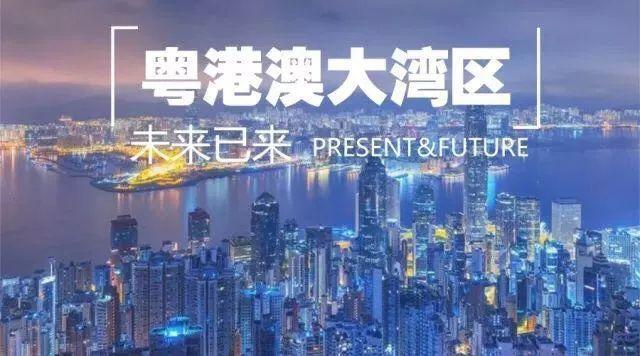 粤港澳大湾区

未来已来 PRESENT&FUTURE